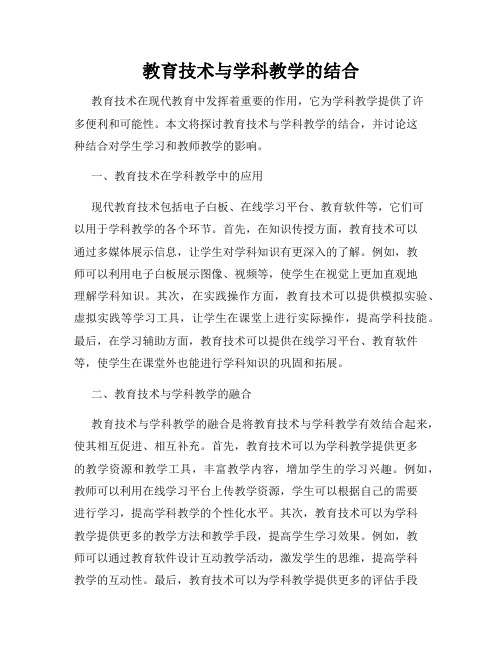 教育技术与学科教学的结合

教育技术在现代教育中发挥着重要的作用，它为学科教学提供了许多便利和可能性。本文将探讨教育技术与学科教学的结合，并讨论这种结合对学生学习和教师教学的影响。

一、教育技术在学科教学中的应用

现代教育技术包括电子白板、在线学习平台、教育软件等，它们可以用于学科教学的各个环节。首先，在知识传授方面，教育技术可以通过多媒体展示信息，让学生对学科知识有更深入的了解。例如，教师可以利用电子白板展示图像、视频等，使学生在视觉上更加直观地理解学科知识。其次，在实践操作方面，教育技术可以提供模拟实验、虚拟实践等学习工具，让学生在课堂上进行实际操作，提高学科技能。最后，在学习辅助方面，教育技术可以提供在线学习平台、教育软件等，使学生在课堂外也能进行学科知识的巩固和拓展。

二、教育技术与学科教学的融合

教育技术与学科教学的融合是将教育技术与学科教学有效结合起来，使其相互促进、相互补充。首先，教育技术可以为学科教学提供更多的教学资源和教学工具，丰富教学内容，增加学生的学习兴趣。例如，教师可以利用在线学习平台上传教学资源，学生可以根据自己的需要进行学习，提高学科教学的个性化水平。其次，教育技术可以为学科教学提供更多的教学方法和教学手段，提高学生学习效果。例如，教师可以通过教育软件设计互动教学活动，激发学生的思维，提高学科教学的互动性。最后，教育技术可以为学科教学提供更多的评估手段